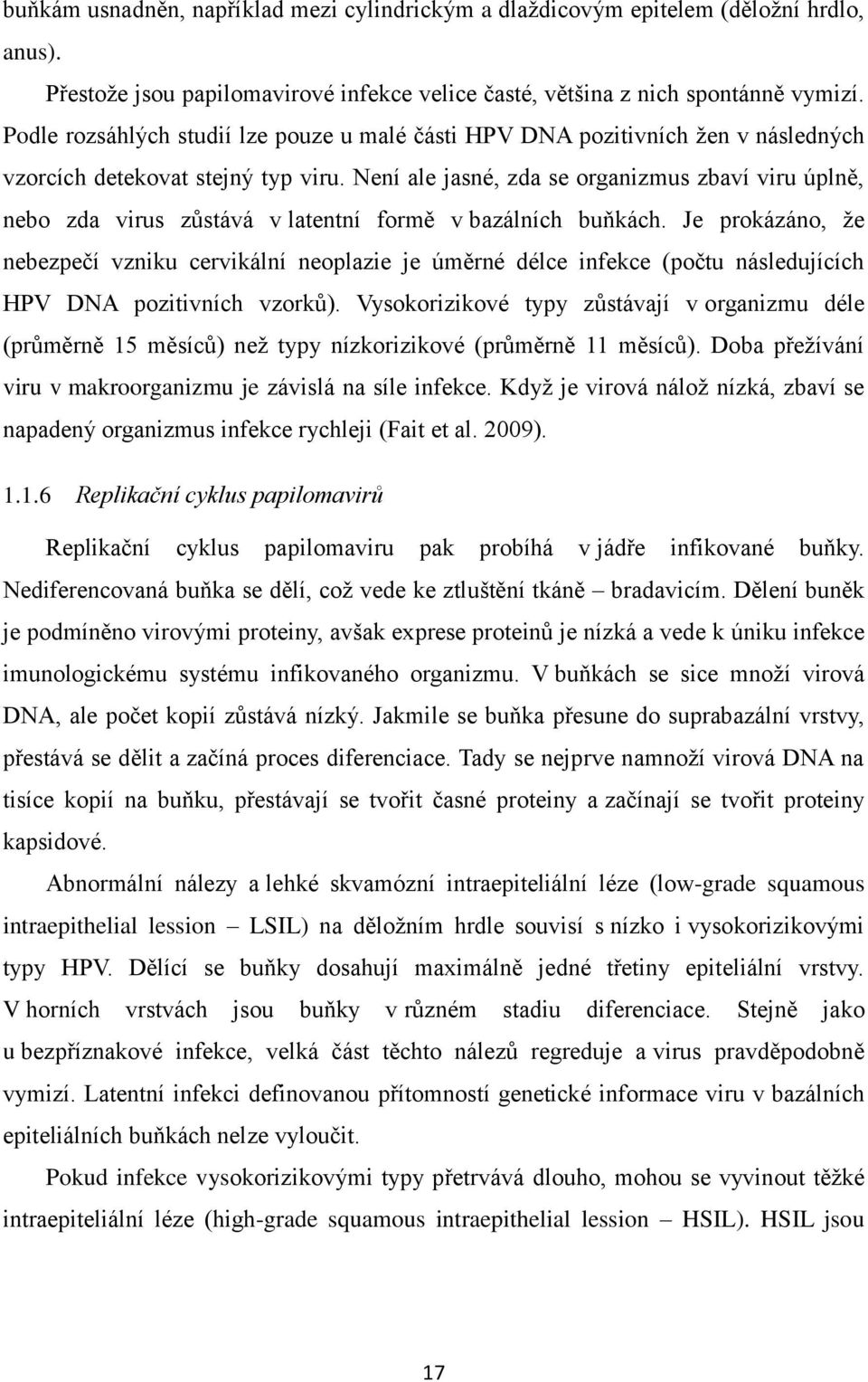 buňkám usnadněn, například mezi cylindrickým a dlaždicovým epitelem (děložní hrdlo, anus).

Přestože jsou papilomavirové infekce velice časté, většina z nich spontánně vymizí. Podle rozsáhlých studií lze pouze u malé části HPV DNA pozitivních žen v následných vzorcích detekovat stejný typ viru. Není ale jasné, zda se organizmus zbaví viru úplně, nebo zda virus zůstává v latentní formě v bazálních buňkách. Je prokázáno, že nebezpečí vzniku cervikální neoplazie je úměrné délce infekce (počtu následujících HPV DNA pozitivních vzorků). Vysokorizikové typy zůstávají v organizmu déle (průměrně 15 měsíců) než typy nízkorizikové (průměrně 11 měsíců). Doba přežívání viru v makroorganizmu je závislá na síle infekce. Když je virová nálož nízká, zbaví se napadený organizmus infekce rychleji (Fait et al. 2009).

1.1.6 Replikační cyklus papilomavirů

Replikační cyklus papilomaviru pak probíhá v jádře infikované buňky. Nediferencovaná buňka se dělí, což vede ke ztluštění tkáně – bradavicím. Dělení buněk je podmíněno virovými proteiny, avšak exprese proteinů je nízká a vede k úniku infekce imunologickému systému infikovaného organizmu. V buňkách se sice množí virová DNA, ale počet kopií zůstává nízký. Jakmile se buňka přesune do suprabazální vrstvy, přestává se dělit a začíná proces diferenciace. Tady se nejprve namnoží virová DNA na tisíce kopií na buňku, přestávají se tvořit časné proteiny a začínají se tvořit proteiny kapsidové.

Abnormální nálezy a lehké skvamózní intraepiteliální léze (low-grade squamous intraepithelial lession – LSIL) na děložním hrdle souvisí s nízko i vysokorizikovými typy HPV. Dělící se buňky dosahují maximálně jedné třetiny epiteliální vrstvy. V horních vrstvách jsou buňky v různém stadiu diferenciace. Stejně jako u bezpříznakové infekce, velká část těchto nálezů regreduje a virus pravděpodobně vymizí. Latentní infekci definovanou přítomností genetické informace viru v bazálních epiteliálních buňkách nelze vyloučit.

Pokud infekce vysokorizikovými typy přetrvává dlouho, mohou se vyvinout těžké intraepiteliální léze (high-grade squamous intraepithelial lession – HSIL). HSIL jsou

17